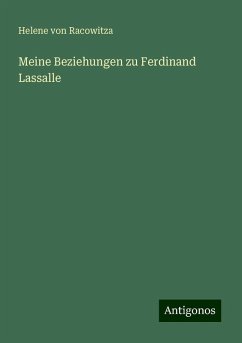 Helene von Racowitza

Meine Beziehungen zu Ferdinand Lassalle

Antigonos